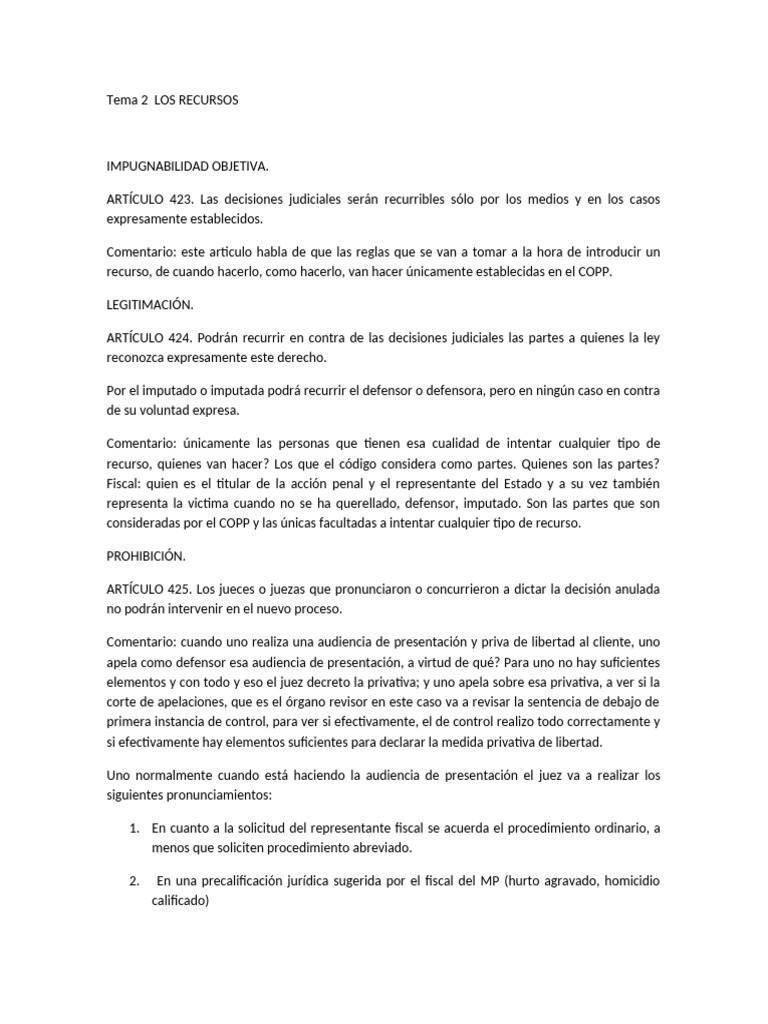 Tema 2 LOS RECURSOS

IMPUGNABILIDAD OBJETIVA.

ARTÍCULO 423. Las decisiones judiciales serán recurribles sólo por los medios y en los casos expresamente establecidos.

Comentario: este articulo habla de que las reglas que se van a tomar a la hora de introducir un recurso, de cuando hacerlo, como hacerlo, van hacer únicamente establecidas en el COPP.

LEGITIMACIÓN.

ARTÍCULO 424. Podrán recurrir en contra de las decisiones judiciales las partes a quienes la ley reconozca expresamente este derecho.

Por el imputado o imputada podrá recurrir el defensor o defensora, pero en ningún caso en contra de su voluntad expresa.

Comentario: únicamente las personas que tienen esa cualidad de intentar cualquier tipo de recurso, quienes van hacer? Los que el código considera como partes. Quienes son las partes? Fiscal: quien es el titular de la acción penal y el representante del Estado y a su vez también representa la victima cuando no se ha querellado, defensor, imputado. Son las partes que son consideradas por el COPP y las únicas facultadas a intentar cualquier tipo de recurso.

PROHIBICIÓN.

ARTÍCULO 425. Los jueces o juezas que pronunciaron o concurrieron a dictar la decisión anulada no podrán intervenir en el nuevo proceso.

Comentario: cuando uno realiza una audiencia de presentación y priva de libertad al cliente, uno apela como defensor esa audiencia de presentación, a virtud de qué? Para uno no hay suficientes elementos y con todo y eso el juez decreto la privativa; y uno apela sobre esa privativa, a ver si la corte de apelaciones, que es el órgano revisor en este caso va a revisar la sentencia de debajo de primera instancia de control, para ver si efectivamente, el de control realizo todo correctamente y si efectivamente hay elementos suficientes para declarar la medida privativa de libertad.

Uno normalmente cuando está haciendo la audiencia de presentación el juez va a realizar los siguientes pronunciamientos:

1. En cuanto a la solicitud del representante fiscal se acuerda el procedimiento ordinario, a menos que soliciten procedimiento abreviado.

2. En una precalificación jurídica sugerida por el fiscal del MP (hurto agravado, homicidio calificado)